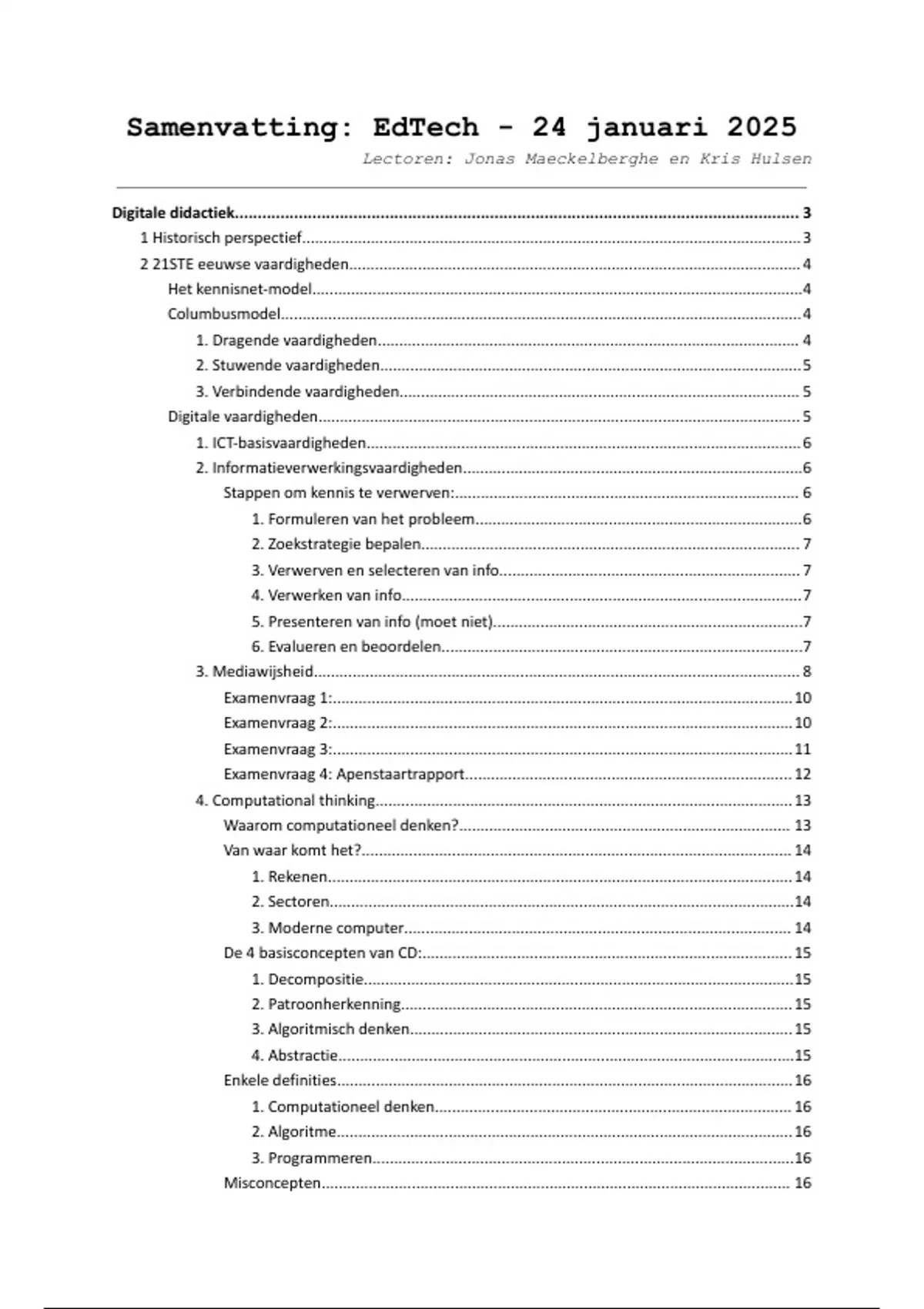 Samenvatting: EdTech - 24 januari 2025

Lectoren: Jonas Maeckelberghe en Kris Hulsen

Digitale didactiek.......... 3
1 Historisch perspectief.......... 3
2 21STE eeuwse vaardigheden.......... 4
Het kennisnet-model.......... 4
Columbusmodel.......... 4
1. Dragende vaardigheden.......... 4
2. Stuwende vaardigheden.......... 5
3. Verbindende vaardigheden.......... 5
Digitale vaardigheden.......... 5
1. ICT-basisvaardigheden.......... 6
2. Informatieverwerkingsvaardigheden.......... 6
Stappen om kennis te verwerven:.......... 6
1. Formuleren van het probleem.......... 6
2. Zoekstrategie bepalen.......... 7
3. Verwerven en selecteren van info.......... 7
4. Verwerken van info.......... 7
5. Presenteren van info (moet niet).......... 7
6. Evalueren en beoordelen.......... 7
3. Mediawijsheid.......... 8
Examenvraag 1:.......... 10
Examenvraag 2:.......... 10
Examenvraag 3:.......... 11
Examenvraag 4: Apenstaartrapport.......... 12
4. Computational thinking.......... 13
Waarom computationeel denken?.......... 13
Van waar komt het?.......... 14
1. Rekenen.......... 14
2. Sectoren.......... 14
3. Moderne computer.......... 14
De 4 basisconcepten van CD:.......... 15
1. Decompositie.......... 15
2. Patroonherkenning.......... 15
3. Algoritmisch denken.......... 15
4. Abstractie.......... 15
Enkele definities.......... 16
1. Computationeel denken.......... 16
2. Algoritme.......... 16
3. Programmeren.......... 16
Misconcepten.......... 16